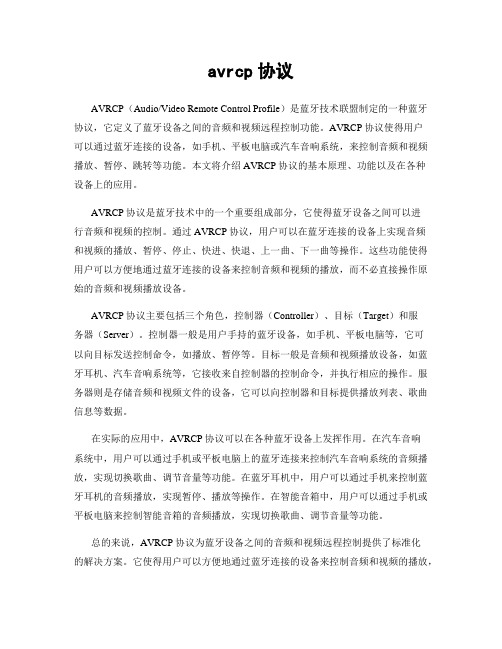 avrcp 协议

AVRCP（Audio/Video Remote Control Profile）是蓝牙技术联盟制定的一种蓝牙协议，它定义了蓝牙设备之间的音频和视频远程控制功能。AVRCP 协议使得用户可以通过蓝牙连接的设备，如手机、平板电脑或汽车音响系统，来控制音频和视频播放、暂停、跳转等功能。本文将介绍 AVRCP 协议的基本原理、功能以及在各种设备上的应用。

AVRCP 协议是蓝牙技术中的一个重要组成部分，它使得蓝牙设备之间可以进行音频和视频的控制。通过 AVRCP 协议，用户可以在蓝牙连接的设备上实现音频和视频的播放、暂停、停止、快进、快退、上一曲、下一曲等操作。这些功能使得用户可以方便地通过蓝牙连接的设备来控制音频和视频的播放，而不必直接操作原始的音频和视频播放设备。

AVRCP 协议主要包括三个角色，控制器（Controller）、目标（Target）和服务器（Server）。控制器一般是用户手持的蓝牙设备，如手机、平板电脑等，它可以向目标发送控制命令，如播放、暂停等。目标一般是音频和视频播放设备，如蓝牙耳机、汽车音响系统等，它接收来自控制器的控制命令，并执行相应的操作。服务器则是存储音频和视频文件的设备，它可以向控制器和目标提供播放列表、歌曲信息等数据。

在实际的应用中，AVRCP 协议可以在各种蓝牙设备上发挥作用。在汽车音响系统中，用户可以通过手机或平板电脑上的蓝牙连接来控制汽车音响系统的音频播放，实现切换歌曲、调节音量等功能。在蓝牙耳机中，用户可以通过手机来控制蓝牙耳机的音频播放，实现暂停、播放等操作。在智能音箱中，用户可以通过手机或平板电脑来控制智能音箱的音频播放，实现切换歌曲、调节音量等功能。

总的来说，AVRCP 协议为蓝牙设备之间的音频和视频远程控制提供了标准化的解决方案。它使得用户可以方便地通过蓝牙连接的设备来控制音频和视频的播放，